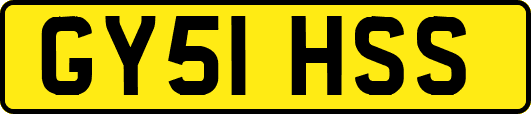 GY51 HSS